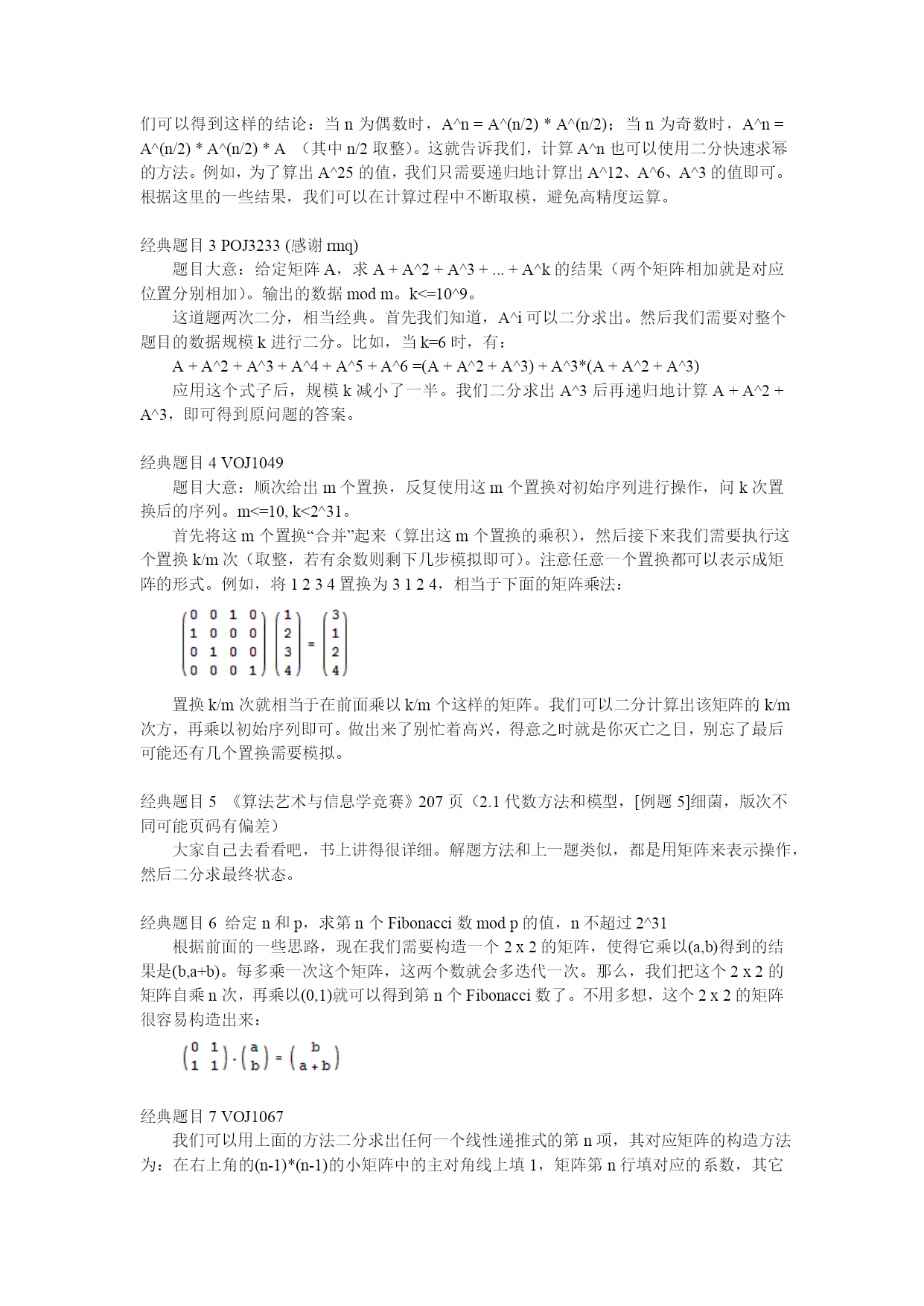 们可以得到这样的结论：当 n 为偶数时，A^n = A^(n/2) * A^(n/2)；当 n 为奇数时，A^n = A^(n/2) * A^(n/2) * A （其中 n/2 取整）。这就告诉我们，计算 A^n 也可以使用二分快速求幂的方法。例如，为了算出 A^25 的值，我们只需要递归地计算出 A^12、A^6、A^3 的值即可。根据这里的一些结果，我们可以在计算过程中不断取模，避免高精度运算。

经典题目 3 POJ3233 (感谢 rmq)

题目大意：给定矩阵 A，求 A + A^2 + A^3 + ... + A^k 的结果（两个矩阵相加就是对应位置分别相加）。输出的数据 mod m。k<=10^9。

这道题两次二分，相当经典。首先我们知道，A^i 可以二分求出。然后我们需要对整个题目的数据规模 k 进行二分。比如，当 k=6 时，有：

A + A^2 + A^3 + A^4 + A^5 + A^6 =(A + A^2 + A^3) + A^3*(A + A^2 + A^3)

应用这个式子后，规模 k 减小了一半。我们二分求出 A^3 后再递归地计算 A + A^2 + A^3，即可得到原问题的答案。

经典题目 4 VOJ1049

题目大意：顺次给出 m 个置换，反复使用这 m 个置换对初始序列进行操作，问 k 次置换后的序列。m<=10, k<2^31。

首先将这 m 个置换“合并”起来（算出这 m 个置换的乘积），然后接下来我们需要执行这个置换 k/m 次（取整，若有余数则剩下几步模拟即可）。注意任意一个置换都可以表示成矩阵的形式。例如，将 1 2 3 4 置换为 3 1 2 4，相当于下面的矩阵乘法：

$\begin{pmatrix} 0 & 0 & 1 & 0 \\ 1 & 0 & 0 & 0 \\ 0 & 1 & 0 & 0 \\ 0 & 0 & 0 & 1 \end{pmatrix} \begin{pmatrix} 1 \\ 2 \\ 3 \\ 4 \end{pmatrix} = \begin{pmatrix} 3 \\ 1 \\ 2 \\ 4 \end{pmatrix}$

置换 k/m 次就相当于在前面乘以 k/m 个这样的矩阵。我们可以二分计算出该矩阵的 k/m 次方，再乘以初始序列即可。做出来了别忙着高兴，得意之时就是你灭亡之日，别忘了最后可能还有几个置换需要模拟。

经典题目 5 《算法艺术与信息学竞赛》207 页（2.1 代数方法和模型，[例题 5]细菌，版次不同可能页码有偏差）

大家自己去看看吧，书上讲得很详细。解题方法和上一题类似，都是用矩阵来表示操作，然后二分求最终状态。

经典题目 6 给定 n 和 p，求第 n 个 Fibonacci 数 mod p 的值，n 不超过 2^31

根据前面的一些思路，现在我们需要构造一个 2 x 2 的矩阵，使得它乘以(a,b)得到的结果是(b,a+b)。每多乘一次这个矩阵，这两个数就会多迭代一次。那么，我们把这个 2 x 2 的矩阵自乘 n 次，再乘以(0,1)就可以得到第 n 个 Fibonacci 数了。不用多想，这个 2 x 2 的矩阵很容易构造出来：

$\begin{pmatrix} 0 & 1 \\ 1 & 1 \end{pmatrix} \cdot \begin{pmatrix} a \\ b \end{pmatrix} = \begin{pmatrix} b \\ a+b \end{pmatrix}$

经典题目 7 VOJ1067

我们可以用上面的方法二分求出任何一个线性递推式的第 n 项，其对应矩阵的构造方法为：在右上角的(n-1)*(n-1)的小矩阵中的主对角线上填 1，矩阵第 n 行填对应的系数，其它